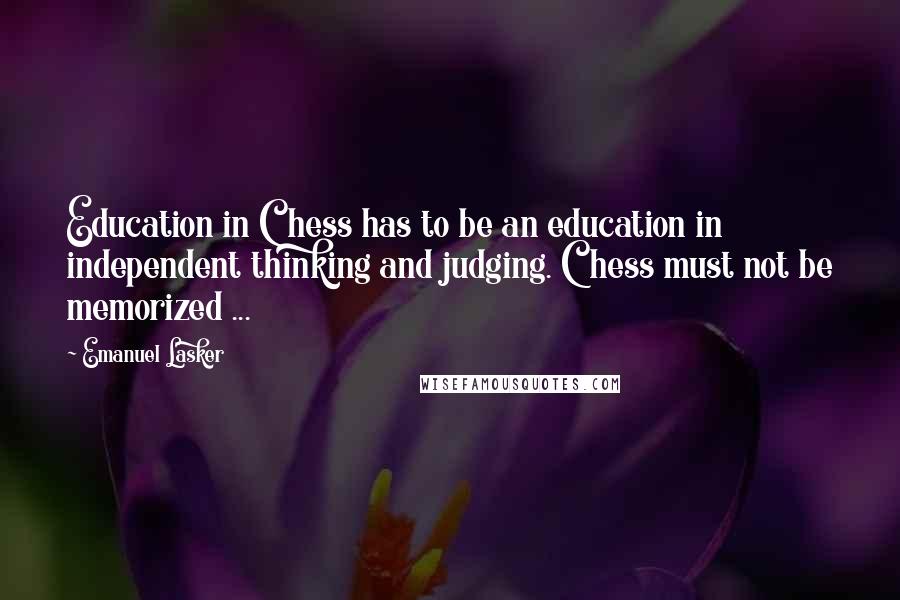 Education in Chess has to be an education in independent thinking and judging. Chess must not be memorized ...

~ Emanuel Lasker

WISEFAMOUSQUOTES.COM